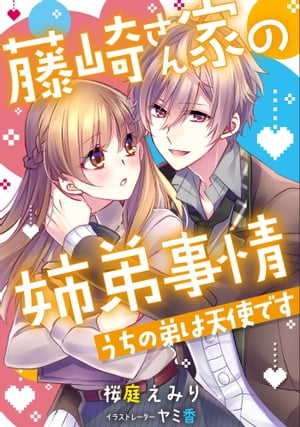 藤崎さん家の

姉弟事情

うちの弟は天使です

桜庭えみり

イラストレーター ヤミ香